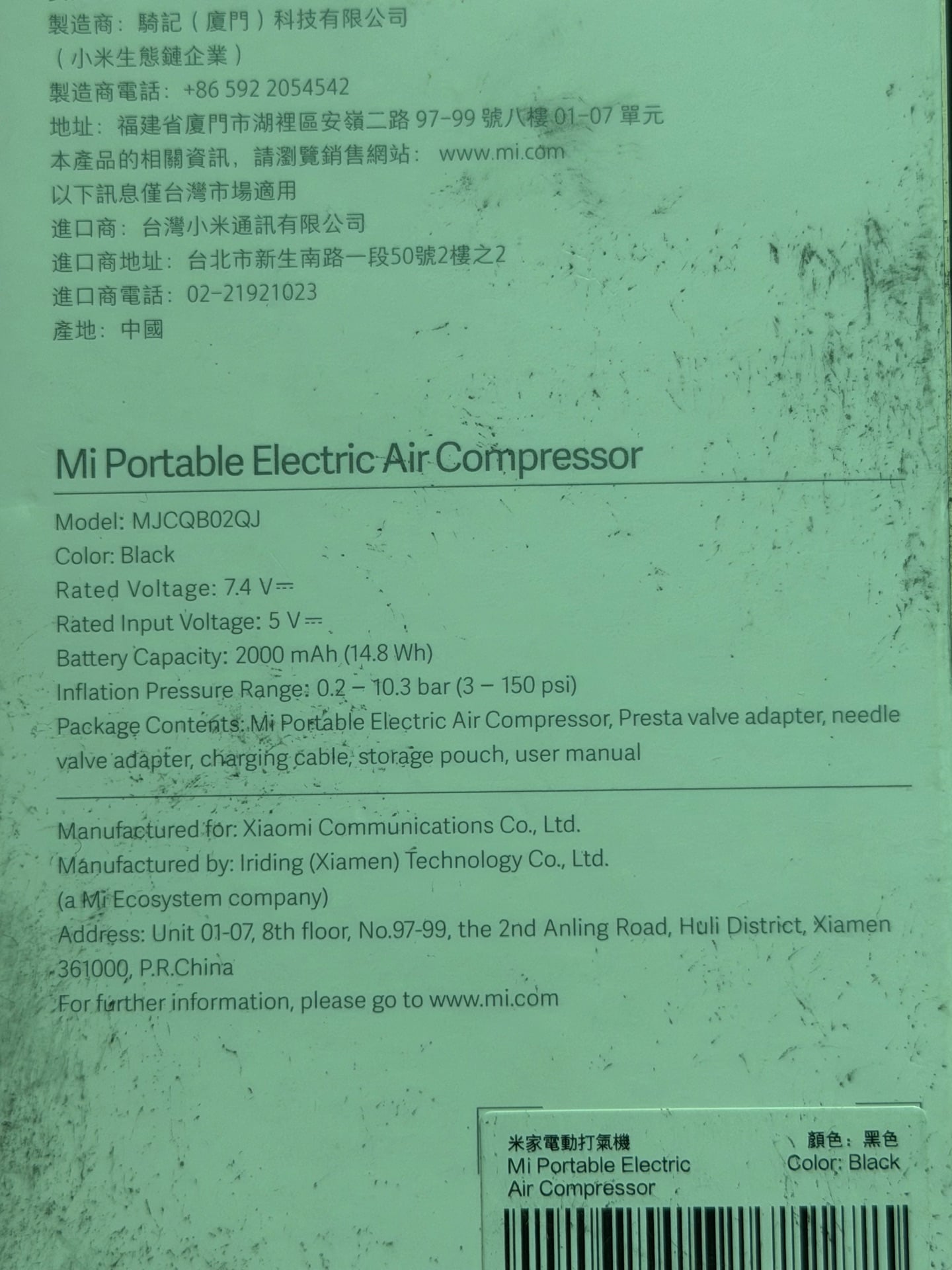 製造商：騎記（廈門）科技有限公司
（小米生態鏈企業）
製造商電話：+86 592 2054542
地址：福建省廈門市湖裡區安嶺二路 97-99 號八樓 01-07 單元
本產品的相關資訊，請瀏覽銷售網站： www.mi.com
以下訊息僅台灣市場適用
進口商：台灣小米通訊有限公司
進口商地址：台北市新生南路一段50號2樓之2
進口商電話：02-21921023
產地：中國

Mi Portable Electric Air Compressor

Model: MJCQB02QJ
Color: Black
Rated Voltage: 7.4 V⎓
Rated Input Voltage: 5 V⎓
Battery Capacity: 2000 mAh (14.8 Wh)
Inflation Pressure Range: 0.2 – 10.3 bar (3 – 150 psi)
Package Contents: Mi Portable Electric Air Compressor, Presta valve adapter, needle valve adapter, charging cable, storage pouch, user manual

Manufactured for: Xiaomi Communications Co., Ltd.
Manufactured by: Iriding (Xiamen) Technology Co., Ltd.
(a Mi Ecosystem company)
Address: Unit 01-07, 8th floor, No.97-99, the 2nd Anling Road, Huli District, Xiamen 361000, P.R.China
For further information, please go to www.mi.com

米家電動打氣機
Mi Portable Electric Air Compressor
顏色：黑色
Color: Black